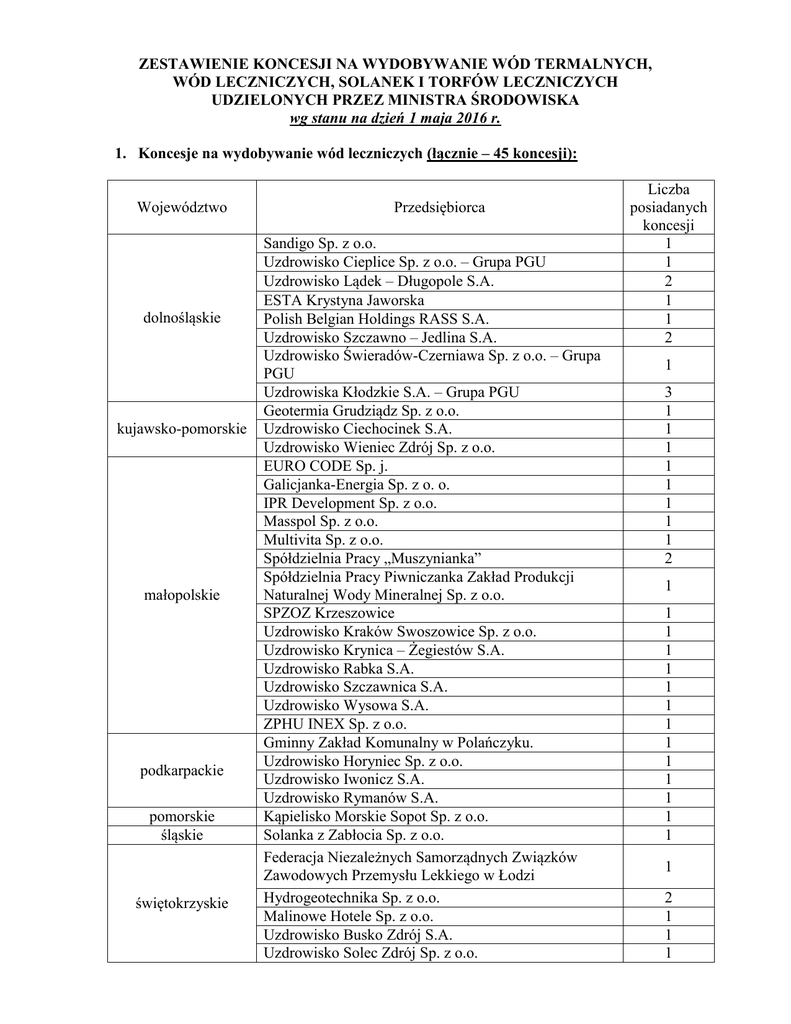 ZESTAWIENIE KONCESJI NA WYDOBYWANIE WÓD TERMALNYCH, WÓD LECZNICZYCH, SOLANEK I TORFÓW LECZNICZYCH UDZIELONYCH PRZEZ MINISTRA ŚRODOWISKA
wg stanu na dzień 1 maja 2016 r.

1. Koncesje na wydobywanie wód leczniczych (łącznie – 45 koncesji):

| Województwo | Przedsiębiorca | Liczba posiadanych koncesji |
|---|---|---|
| dolnośląskie | Sandigo Sp. z o.o. | 1 |
| | Uzdrowisko Cieplice Sp. z o.o. – Grupa PGU | 1 |
| | Uzdrowisko Lądek – Długopole S.A. | 2 |
| | ESTA Krystyna Jaworska | 1 |
| | Polish Belgian Holdings RASS S.A. | 1 |
| | Uzdrowisko Szczawno – Jedlina S.A. | 2 |
| | Uzdrowisko Świeradów-Czerniawa Sp. z o.o. – Grupa PGU | 1 |
| | Uzdrowiska Kłodzkie S.A. – Grupa PGU | 3 |
| kujawsko-pomorskie | Geotermia Grudziądz Sp. z o.o. | 1 |
| | Uzdrowisko Ciechocinek S.A. | 1 |
| | Uzdrowisko Wieniec Zdrój Sp. z o.o. | 1 |
| małopolskie | EURO CODE Sp. j. | 1 |
| | Galicjanka-Energia Sp. z o. o. | 1 |
| | IPR Development Sp. z o.o. | 1 |
| | Masspol Sp. z o.o. | 1 |
| | Multivita Sp. z o.o. | 1 |
| | Spółdzielnia Pracy „Muszynianka” | 2 |
| | Spółdzielnia Pracy Piwniczanka Zakład Produkcji Naturalnej Wody Mineralnej Sp. z o.o. | 1 |
| | SPZOZ Krzeszowice | 1 |
| | Uzdrowisko Kraków Swoszowice Sp. z o.o. | 1 |
| | Uzdrowisko Krynica – Żegiestów S.A. | 1 |
| | Uzdrowisko Rabka S.A. | 1 |
| | Uzdrowisko Szczawnica S.A. | 1 |
| | Uzdrowisko Wysowa S.A. | 1 |
| | ZPHU INEX Sp. z o.o. | 1 |
| podkarpackie | Gminny Zakład Komunalny w Polańczyku. | 1 |
| | Uzdrowisko Horyniec Sp. z o.o. | 1 |
| | Uzdrowisko Iwonicz S.A. | 1 |
| | Uzdrowisko Rymanów S.A. | 1 |
| pomorskie | Kąpielisko Morskie Sopot Sp. z o.o. | 1 |
| śląskie | Solanka z Zabłocia Sp. z o.o. | 1 |
| świętokrzyskie | Federacja Niezależnych Samorządnych Związków Zawodowych Przemysłu Lekkiego w Łodzi | 1 |
| | Hydrogeotechnika Sp. z o.o. | 2 |
| | Malinowe Hotele Sp. z o.o. | 1 |
| | Uzdrowisko Busko Zdrój S.A. | 1 |
| | Uzdrowisko Solec Zdrój Sp. z o.o. | 1 |